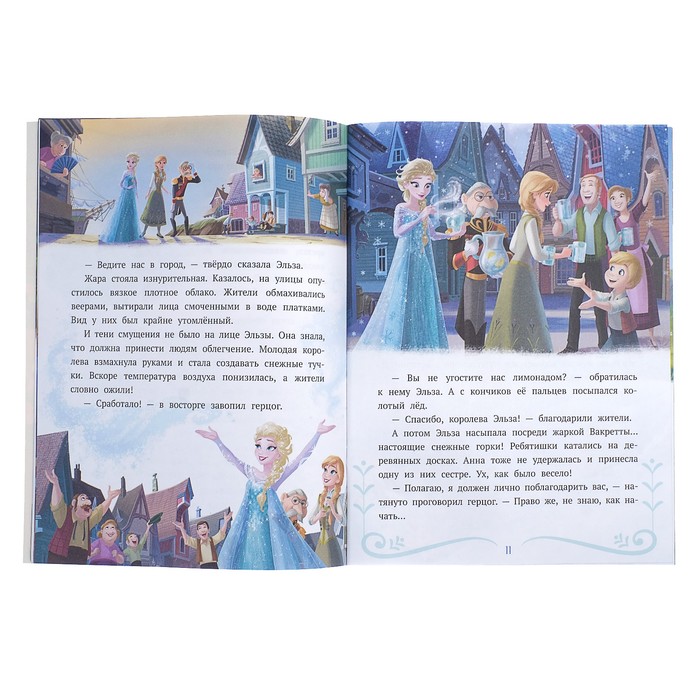 — Ведите нас в город, — твёрдо сказала Эльза.

Жара стояла изнурительная. Казалось, на улицы опустилось вязкое плотное облако. Жители обмахивались веерами, вытирали лица смоченными в воде платками. Вид у них был крайне утомлённый.

И тени смущения не было на лице Эльзы. Она знала, что должна принести людям облегчение. Молодая королева взмахнула руками и стала создавать снежные тучки. Вскоре температура воздуха понизилась, а жители словно ожили!

— Сработало! — в восторге завопил герцог.

— Вы не угостите нас лимонадом? — обратилась к нему Эльза. А с кончиков её пальцев посыпался колотый лёд.

— Спасибо, королева Эльза! — благодарили жители.

А потом Эльза насыпала посреди жаркой Вакретты... настоящие снежные горки! Ребятишки катались на деревянных досках. Анна тоже не удержалась и принесла одну из них сестре. Ух, как было весело!

— Полагаю, я должен лично поблагодарить вас, — натянуто проговорил герцог. — Право же, не знаю, как начать...

11